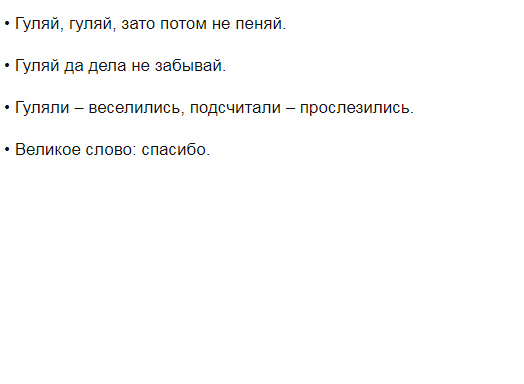 • Гуляй, гуляй, зато потом не пеняй.

• Гуляй да дела не забывай.

• Гуляли – веселились, подсчитали – прослезились.

• Великое слово: спасибо.